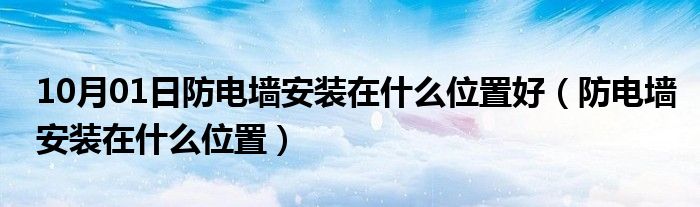 10月01日防电墙安装在什么位置好（防电墙安装在什么位置）